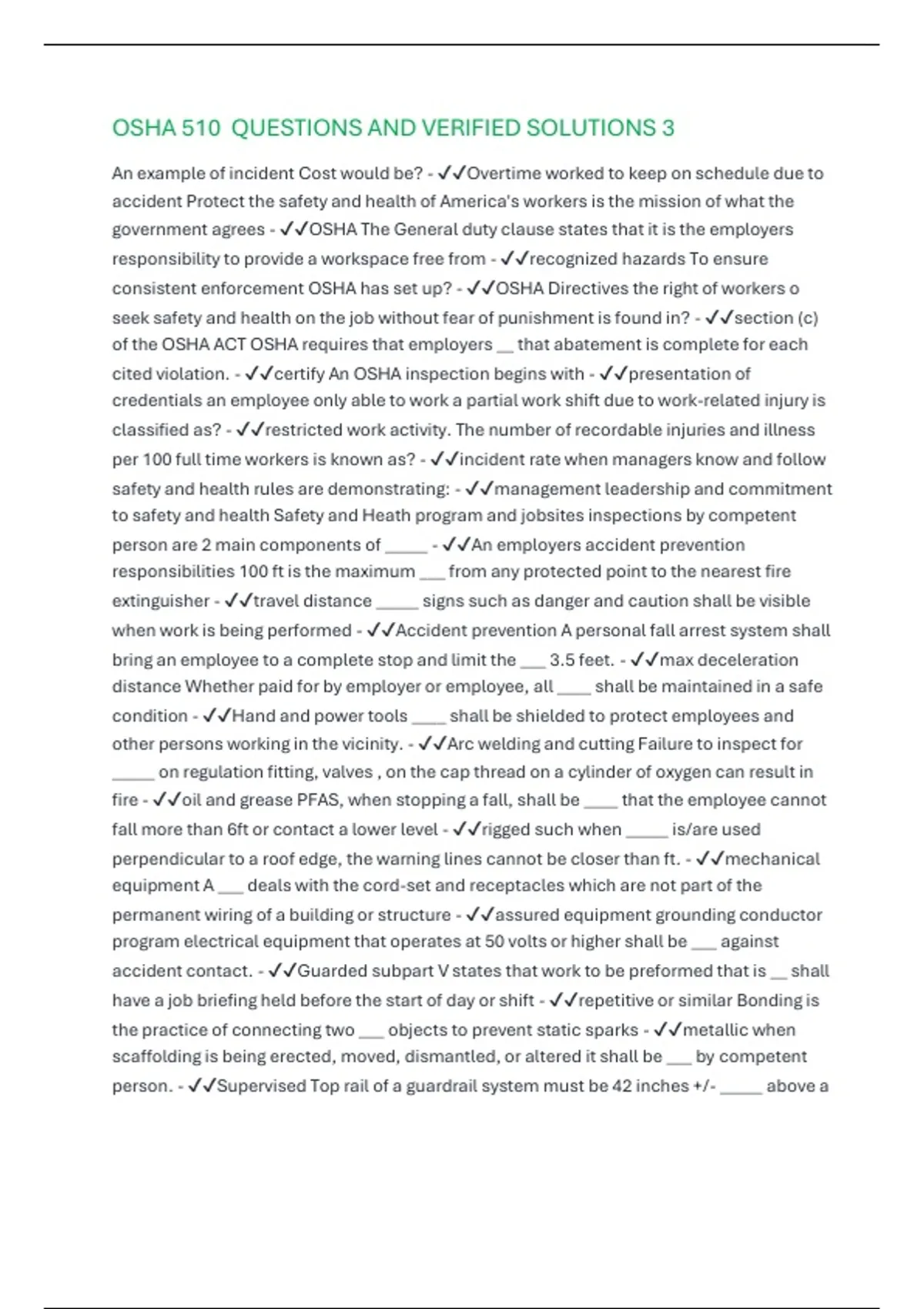 OSHA 510 QUESTIONS AND VERIFIED SOLUTIONS 3

An example of incident Cost would be? - ✓✓Overtime worked to keep on schedule due to accident Protect the safety and health of America's workers is the mission of what the government agrees - ✓✓OSHA The General duty clause states that it is the employers responsibility to provide a workspace free from - ✓✓recognized hazards To ensure consistent enforcement OSHA has set up? - ✓✓OSHA Directives the right of workers o seek safety and health on the job without fear of punishment is found in? - ✓✓section (c) of the OSHA ACT OSHA requires that employers __ that abatement is complete for each cited violation. - ✓✓certify An OSHA inspection begins with - ✓✓presentation of credentials an employee only able to work a partial work shift due to work-related injury is classified as? - ✓✓restricted work activity. The number of recordable injuries and illness per 100 full time workers is known as? - ✓✓incident rate when managers know and follow safety and health rules are demonstrating: - ✓✓management leadership and commitment to safety and health Safety and Heath program and jobsites inspections by competent person are 2 main components of _____ - ✓✓An employers accident prevention responsibilities 100 ft is the maximum ___ from any protected point to the nearest fire extinguisher - ✓✓travel distance _____ signs such as danger and caution shall be visible when work is being performed - ✓✓Accident prevention A personal fall arrest system shall bring an employee to a complete stop and limit the ___ 3.5 feet. - ✓✓max deceleration distance Whether paid for by employer or employee, all ____ shall be maintained in a safe condition - ✓✓Hand and power tools ____ shall be shielded to protect employees and other persons working in the vicinity. - ✓✓Arc welding and cutting Failure to inspect for _____ on regulation fitting, valves , on the cap thread on a cylinder of oxygen can result in fire - ✓✓oil and grease PFAS, when stopping a fall, shall be ____ that the employee cannot fall more than 6ft or contact a lower level - ✓✓rigged such when _____ is/are used perpendicular to a roof edge, the warning lines cannot be closer than ft. - ✓✓mechanical equipment A ___ deals with the cord-set and receptacles which are not part of the permanent wiring of a building or structure - ✓✓assured equipment grounding conductor program electrical equipment that operates at 50 volts or higher shall be ___ against accident contact. - ✓✓Guarded subpart V states that work to be preformed that is __ shall have a job briefing held before the start of day or shift - ✓✓repetitive or similar Bonding is the practice of connecting two ___ objects to prevent static sparks - ✓✓metallic when scaffolding is being erected, moved, dismantled, or altered it shall be ___ by competent person. - ✓✓Supervised Top rail of a guardrail system must be 42 inches +/- _____ above a